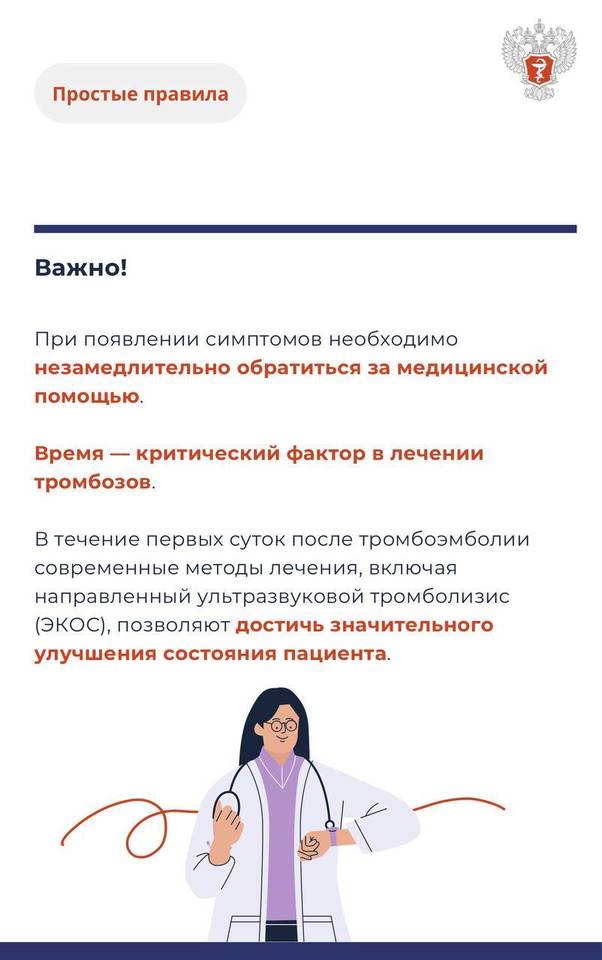 Простые правила

Важно!

При появлении симптомов необходимо незамедлительно обратиться за медицинской помощью.

Время — критический фактор в лечении тромбозов.

В течение первых суток после тромбоэмболии современные методы лечения, включая направленный ультразвуковой тромболизис (ЭКОС), позволяют достичь значительного улучшения состояния пациента.